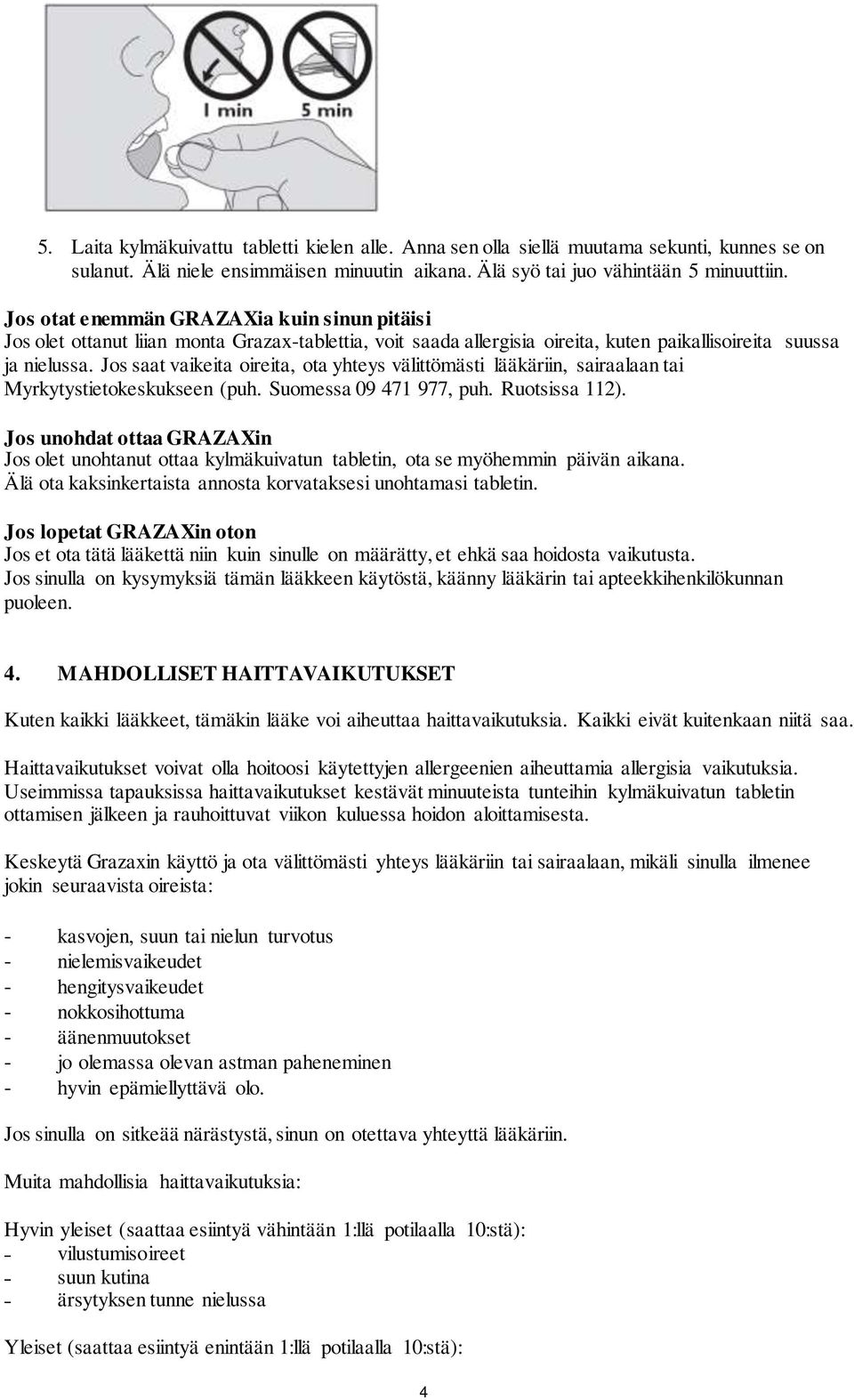 1 min 5 min

5. Laita kylmäkuivattu tabletti kielen alle. Anna sen olla siellä muutama sekunti, kunnes se on sulanut. Älä niele ensimmäisen minuutin aikana. Älä syö tai juo vähintään 5 minuuttiin.

Jos otat enemmän GRAZAXia kuin sinun pitäisi
Jos olet ottanut liian monta Grazax-tablettia, voit saada allergisia oireita, kuten paikallisoireita suussa ja nielussa. Jos saat vaikeita oireita, ota yhteys välittömästi lääkäriin, sairaalaan tai Myrkytystietokeskukseen (puh. Suomessa 09 471 977, puh. Ruotsissa 112).

Jos unohdat ottaa GRAZAXin
Jos olet unohtanut ottaa kylmäkuivatun tabletin, ota se myöhemmin päivän aikana. Älä ota kaksinkertaista annosta korvataksesi unohtamasi tabletin.

Jos lopetat GRAZAXin oton
Jos et ota tätä lääkettä niin kuin sinulle on määrätty, et ehkä saa hoidosta vaikutusta.
Jos sinulla on kysymyksiä tämän lääkkeen käytöstä, käänny lääkärin tai apteekkihenkilökunnan puoleen.

4. MAHDOLLISET HAITTAVAIKUTUKSET

Kuten kaikki lääkkeet, tämäkin lääke voi aiheuttaa haittavaikutuksia. Kaikki eivät kuitenkaan niitä saa.

Haittavaikutukset voivat olla hoitoosi käytettyjen allergeenien aiheuttamia allergisia vaikutuksia. Useimmissa tapauksissa haittavaikutukset kestävät minuuteista tunteihin kylmäkuivatun tabletin ottamisen jälkeen ja rauhoittuvat viikon kuluessa hoidon aloittamisesta.

Keskeytä Grazaxin käyttö ja ota välittömästi yhteys lääkäriin tai sairaalaan, mikäli sinulla ilmenee jokin seuraavista oireista:

- kasvojen, suun tai nielun turvotus
- nielemisvaikeudet
- hengitysvaikeudet
- nokkosihottuma
- äänenmuutokset
- jo olemassa olevan astman paheneminen
- hyvin epämiellyttävä olo.

Jos sinulla on sitkeää närästystä, sinun on otettava yhteyttä lääkäriin.

Muita mahdollisia haittavaikutuksia:

Hyvin yleiset (saattaa esiintyä vähintään 1:llä potilaalla 10:stä):
- vilustumisoireet
- suun kutina
- ärsytyksen tunne nielussa

Yleiset (saattaa esiintyä enintään 1:llä potilaalla 10:stä):

4